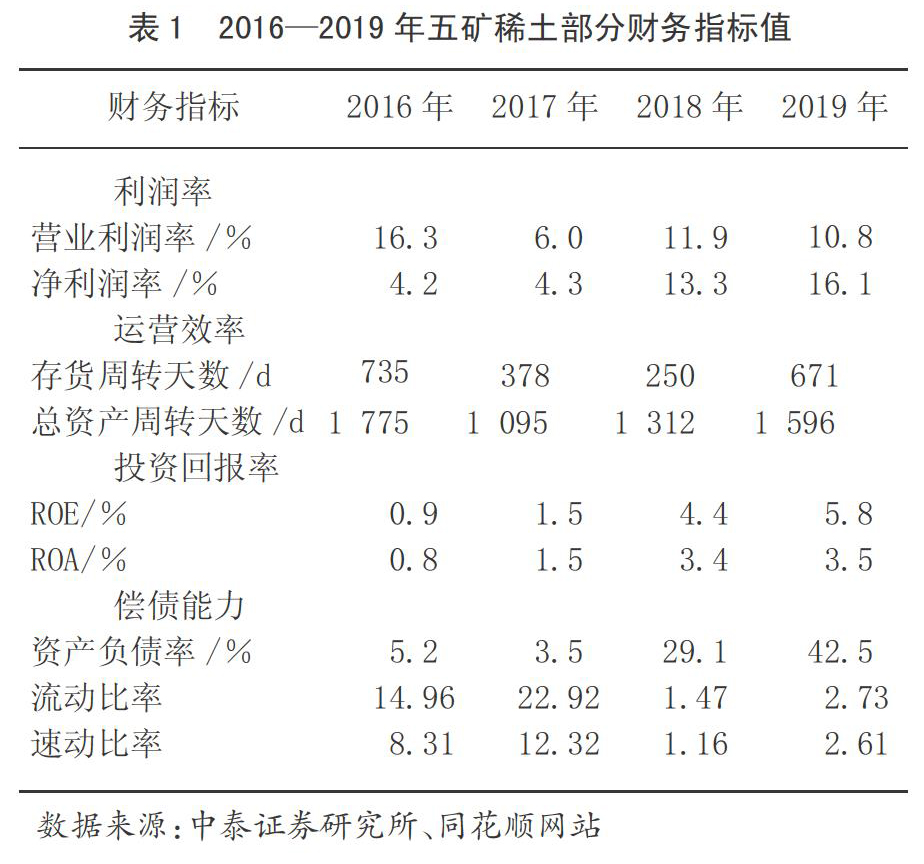 表 1　2016—2019 年五矿稀土部分财务指标值

| 财务指标 | 2016 年 | 2017 年 | 2018 年 | 2019 年 |
|---|---|---|---|---|
| 利润率 | | | | |
| 营业利润率 /% | 16.3 | 6.0 | 11.9 | 10.8 |
| 净利润率 /% | 4.2 | 4.3 | 13.3 | 16.1 |
| 运营效率 | | | | |
| 存货周转天数 /d | 735 | 378 | 250 | 671 |
| 总资产周转天数 /d | 1 775 | 1 095 | 1 312 | 1 596 |
| 投资回报率 | | | | |
| ROE/% | 0.9 | 1.5 | 4.4 | 5.8 |
| ROA/% | 0.8 | 1.5 | 3.4 | 3.5 |
| 偿债能力 | | | | |
| 资产负债率 /% | 5.2 | 3.5 | 29.1 | 42.5 |
| 流动比率 | 14.96 | 22.92 | 1.47 | 2.73 |
| 速动比率 | 8.31 | 12.32 | 1.16 | 2.61 |

数据来源：中泰证券研究所、同花顺网站